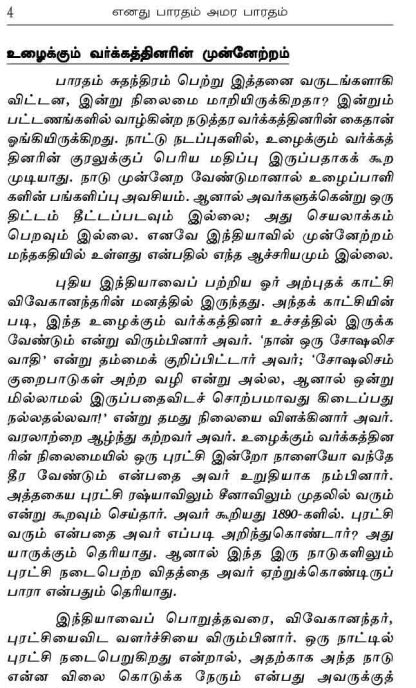 4 எனது பாரதம் அமர பாரதம்

உழைக்கும் வர்க்கத்தினரின் முன்னேற்றம்

பாரதம் சுதந்திரம் பெற்று இத்தனை வருடங்களாகி விட்டன, இன்று நிலைமை மாறியிருக்கிறதா? இன்றும் பட்டணங்களில் வாழ்கின்ற நடுத்தர வர்க்கத்தினரின் கைதான் ஓங்கியிருக்கிறது. நாட்டு நடப்புகளில், உழைக்கும் வர்க்கத்தினரின் குரலுக்குப் பெரிய மதிப்பு இருப்பதாகக் கூற முடியாது. நாடு முன்னேற வேண்டுமானால் உழைப்பாளிகளின் பங்களிப்பு அவசியம். ஆனால் அவர்களுக்கென்று ஒரு திட்டம் தீட்டப்படவும் இல்லை; அது செயலாக்கம் பெறவும் இல்லை. எனவே இந்தியாவில் முன்னேற்றம் மந்தகதியில் உள்ளது என்பதில் எந்த ஆச்சரியமும் இல்லை.

புதிய இந்தியாவைப் பற்றிய ஓர் அற்புதக் காட்சி விவேகானந்தரின் மனத்தில் இருந்தது. அந்தக் காட்சியின் படி, இந்த உழைக்கும் வர்க்கத்தினர் உச்சத்தில் இருக்க வேண்டும் என்று விரும்பினார் அவர். 'நான் ஒரு சோஷலிச வாதி' என்று தம்மைக் குறிப்பிட்டார் அவர்; 'சோஷலிசம் குறைபாடுகள் அற்ற வழி என்று அல்ல, ஆனால் ஒன்றுமில்லாமல் இருப்பதைவிடச் சொற்பமாவது கிடைப்பது நல்லதல்லவா!' என்று தமது நிலையை விளக்கினார் அவர். வரலாற்றை ஆழ்ந்து கற்றவர் அவர். உழைக்கும் வர்க்கத்தினரின் நிலைமையில் ஒரு புரட்சி இன்றோ நாளையோ வந்தே தீர வேண்டும் என்பதை அவர் உறுதியாக நம்பினார். அத்தகைய புரட்சி ரஷ்யாவிலும் சீனாவிலும் முதலில் வரும் என்று கூறவும் செய்தார். அவர் கூறியது 1890-களில். புரட்சி வரும் என்பதை அவர் எப்படி அறிந்துகொண்டார்? அது யாருக்கும் தெரியாது. ஆனால் இந்த இரு நாடுகளிலும் புரட்சி நடைபெற்ற விதத்தை அவர் ஏற்றுக்கொண்டிருப்பாரா என்பதும் தெரியாது.

இந்தியாவைப் பொறுத்தவரை, விவேகானந்தர், புரட்சியைவிட வளர்ச்சியை விரும்பினார். ஒரு நாட்டில் புரட்சி நடைபெறுகிறது என்றால், அதற்காக அந்த நாடு என்ன விலை கொடுக்க நேரும் என்பது அவருக்குத்